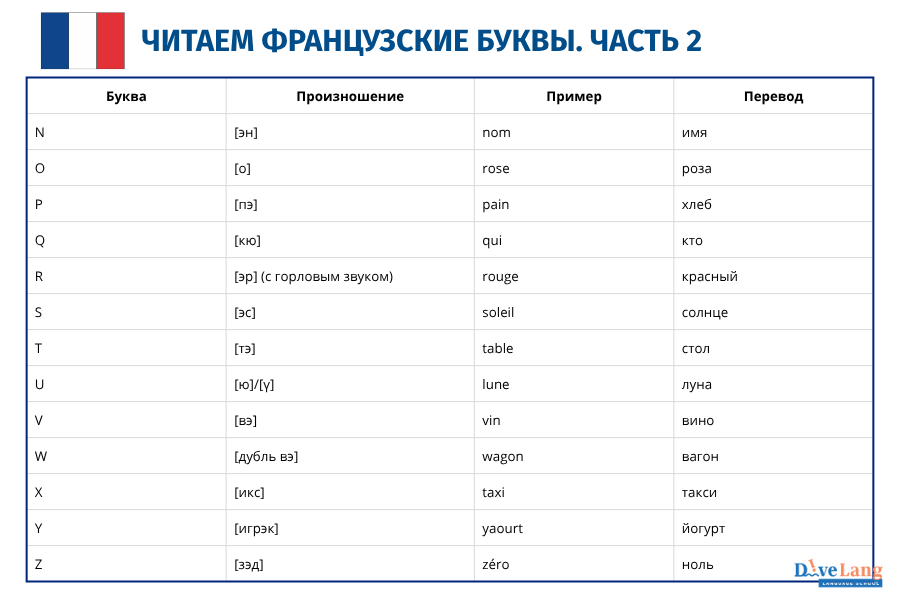 ЧИТАЕМ ФРАНЦУЗСКИЕ БУКВЫ. ЧАСТЬ 2

| Буква | Произношение | Пример | Перевод |
|---|---|---|---|
| N | [эн] | nom | имя |
| O | [о] | rose | роза |
| P | [пэ] | pain | хлеб |
| Q | [кю] | qui | кто |
| R | [эр] (с горловым звуком) | rouge | красный |
| S | [эс] | soleil | солнце |
| T | [тэ] | table | стол |
| U | [ю]/[γ] | lune | луна |
| V | [вэ] | vin | вино |
| W | [дубль вэ] | wagon | вагон |
| X | [икс] | taxi | такси |
| Y | [игрэк] | yaourt | йогурт |
| Z | [зэд] | zéro | ноль |

DiveLang
LANGUAGE SCHOOL